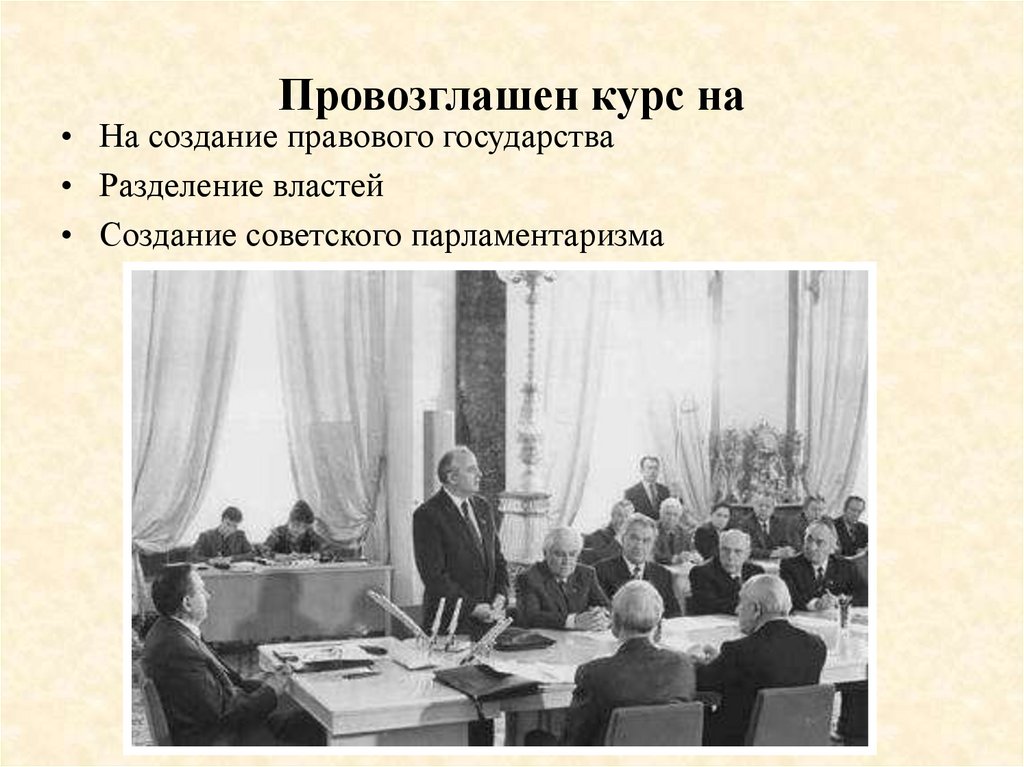 Провозглашен курс на

• На создание правового государства
• Разделение властей
• Создание советского парламентаризма